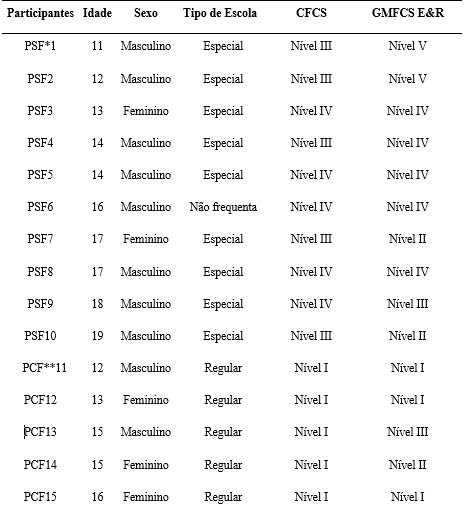 | Participantes | Idade | Sexo | Tipo de Escola | CFCS | GMFCS E&R |
|---|---|---|---|---|---|
| PSF*1 | 11 | Masculino | Especial | Nível III | Nível V |
| PSF2 | 12 | Masculino | Especial | Nível III | Nível V |
| PSF3 | 13 | Feminino | Especial | Nível IV | Nível IV |
| PSF4 | 14 | Masculino | Especial | Nível III | Nível IV |
| PSF5 | 14 | Masculino | Especial | Nível IV | Nível IV |
| PSF6 | 16 | Masculino | Não frequenta | Nível IV | Nível IV |
| PSF7 | 17 | Feminino | Especial | Nível III | Nível II |
| PSF8 | 17 | Masculino | Especial | Nível IV | Nível IV |
| PSF9 | 18 | Masculino | Especial | Nível IV | Nível III |
| PSF10 | 19 | Masculino | Especial | Nível III | Nível II |
| PCF**11 | 12 | Masculino | Regular | Nível I | Nível I |
| PCF12 | 13 | Feminino | Regular | Nível I | Nível I |
| PCF13 | 15 | Masculino | Regular | Nível I | Nível III |
| PCF14 | 15 | Feminino | Regular | Nível I | Nível II |
| PCF15 | 16 | Feminino | Regular | Nível I | Nível I |